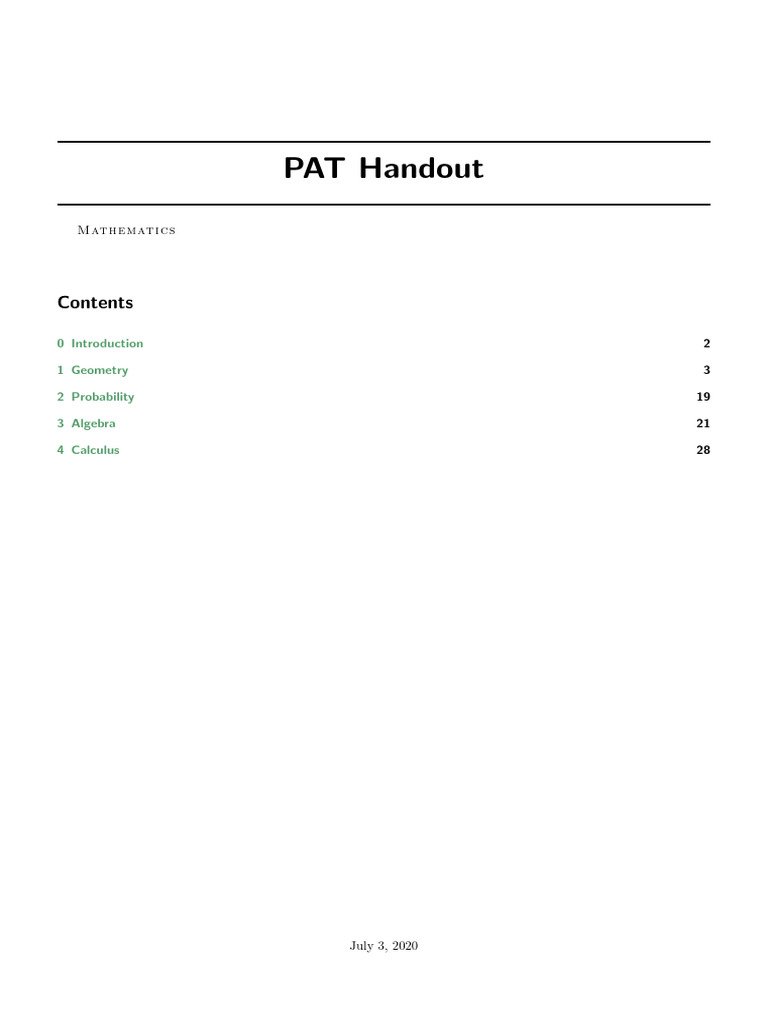 PAT Handout

Mathematics

Contents

0 Introduction 2

1 Geometry 3

2 Probability 19

3 Algebra 21

4 Calculus 28

July 3, 2020